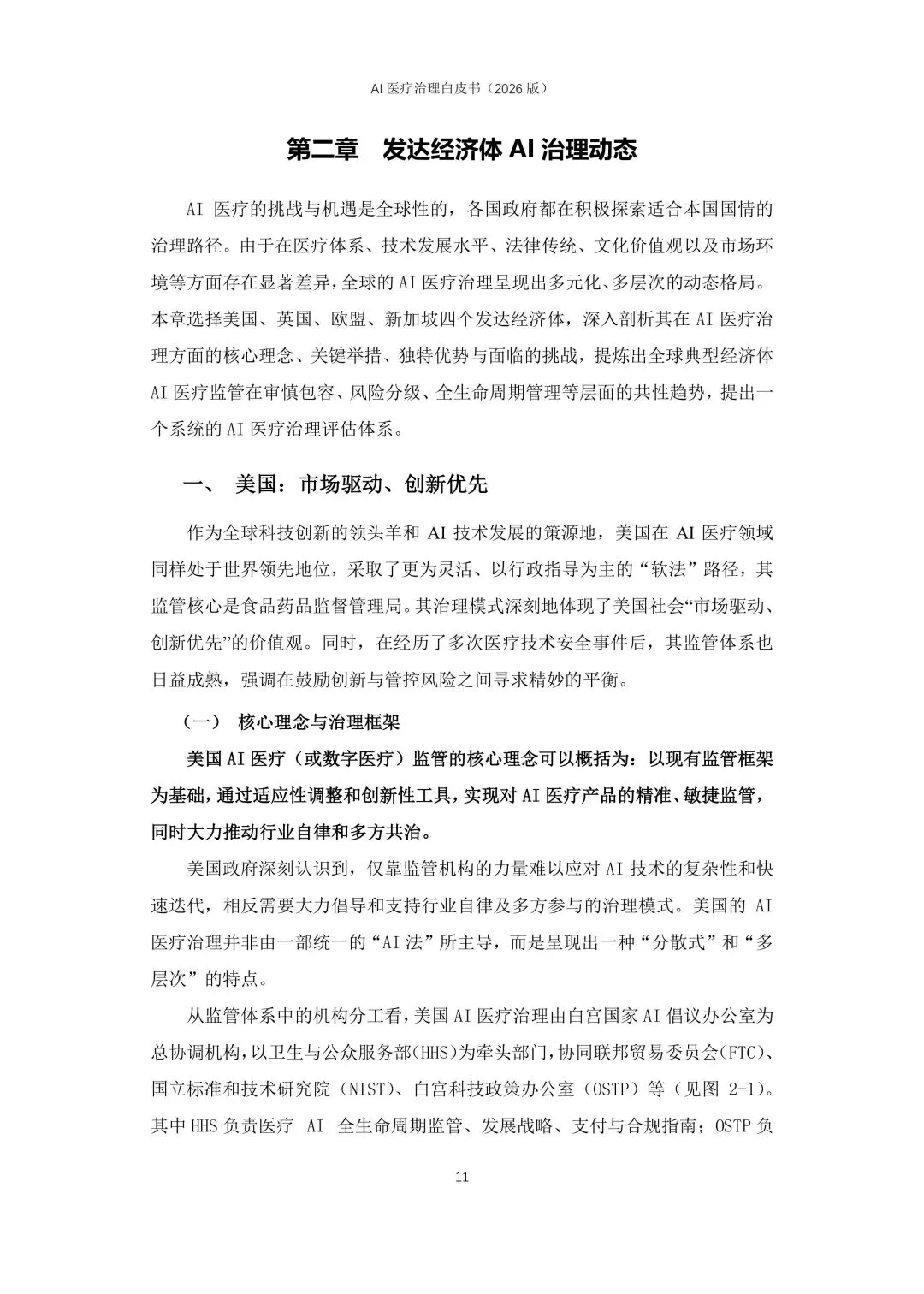 AI 医疗治理白皮书（2026 版）

第二章　发达经济体 AI 治理动态

AI 医疗的挑战与机遇是全球性的，各国政府都在积极探索适合本国国情的治理路径。由于在医疗体系、技术发展水平、法律传统、文化价值观以及市场环境等方面存在显著差异，全球的 AI 医疗治理呈现出多元化、多层次的动态格局。本章选择美国、英国、欧盟、新加坡四个发达经济体，深入剖析其在 AI 医疗治理方面的核心理念、关键举措、独特优势与面临的挑战，提炼出全球典型经济体 AI 医疗监管在审慎包容、风险分级、全生命周期管理等层面的共性趋势，提出一个系统的 AI 医疗治理评估体系。

一、　美国：市场驱动、创新优先

作为全球科技创新的领头羊和 AI 技术发展的策源地，美国在 AI 医疗领域同样处于世界领先地位，采取了更为灵活、以行政指导为主的“软法”路径，其监管核心是食品药品监督管理局。其治理模式深刻地体现了美国社会“市场驱动、创新优先”的价值观。同时，在经历了多次医疗技术安全事件后，其监管体系也日益成熟，强调在鼓励创新与管控风险之间寻求精妙的平衡。

（一）　核心理念与治理框架

美国 AI 医疗（或数字医疗）监管的核心理念可以概括为：以现有监管框架为基础，通过适应性调整和创新性工具，实现对 AI 医疗产品的精准、敏捷监管，同时大力推动行业自律和多方共治。

美国政府深刻认识到，仅靠监管机构的力量难以应对 AI 技术的复杂性和快速迭代，相反需要大力倡导和支持行业自律及多方参与的治理模式。美国的 AI 医疗治理并非由一部统一的“AI 法”所主导，而是呈现出一种“分散式”和“多层次”的特点。

从监管体系中的机构分工看，美国 AI 医疗治理由白宫国家 AI 倡议办公室为总协调机构，以卫生与公众服务部(HHS)为牵头部门，协同联邦贸易委员会(FTC)、国立标准和技术研究院（NIST）、白宫科技政策办公室（OSTP）等（见图 2-1)。其中 HHS 负责医疗 AI 全生命周期监管、发展战略、支付与合规指南；OSTP 负

11